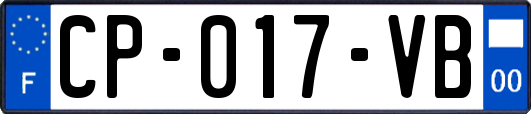 F
CP-017-VB
00